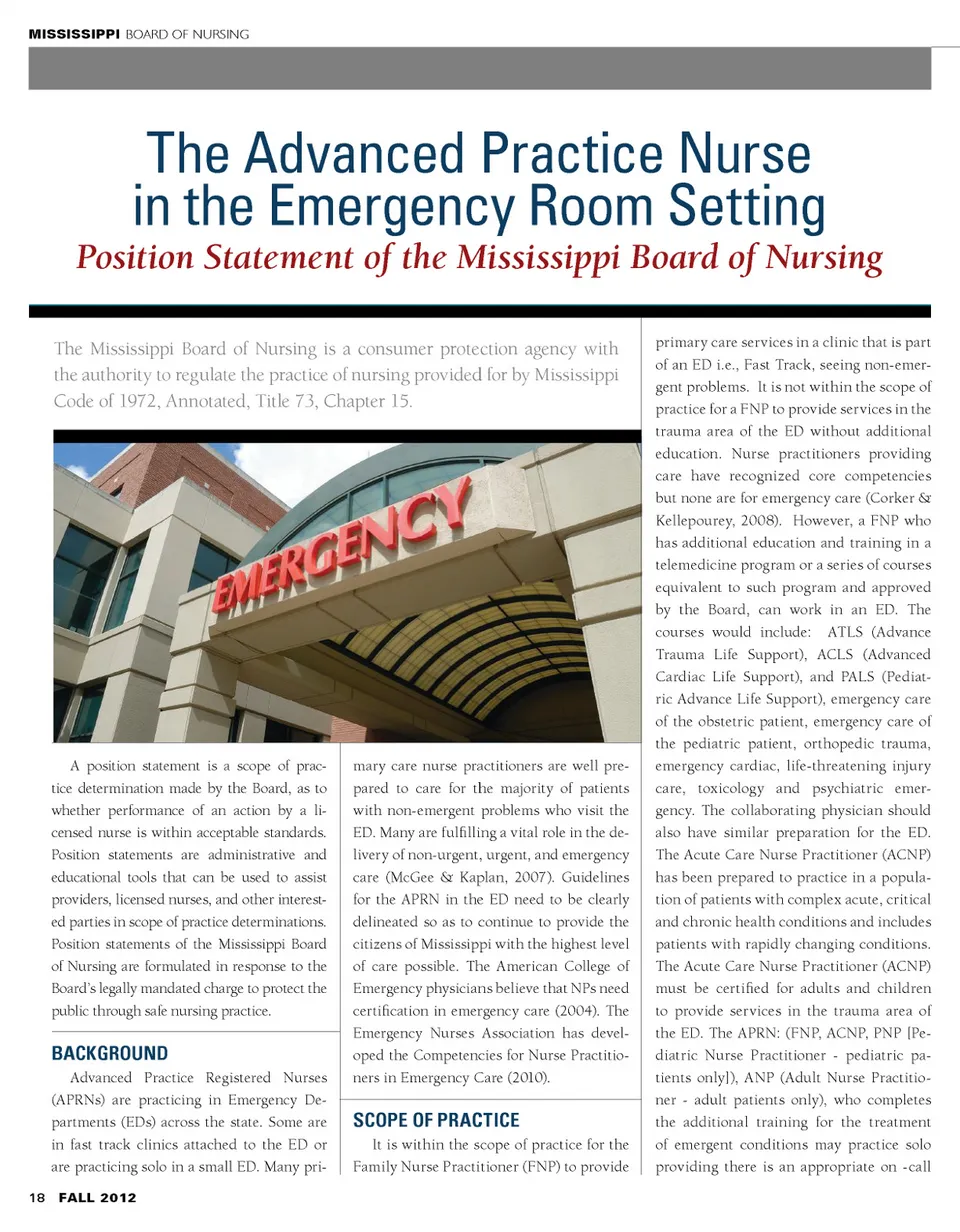 MISSISSIPPI BOARD OF NURSING

The Advanced Practice Nurse in the Emergency Room Setting

Position Statement of the Mississippi Board of Nursing

The Mississippi Board of Nursing is a consumer protection agency with the authority to regulate the practice of nursing provided for by Mississippi Code of 1972, Annotated, Title 73, Chapter 15.

EMERGENCY

A position statement is a scope of practice determination made by the Board, as to whether performance of an action by a licensed nurse is within acceptable standards. Position statements are administrative and educational tools that can be used to assist providers, licensed nurses, and other interested parties in scope of practice determinations. Position statements of the Mississippi Board of Nursing are formulated in response to the Board's legally mandated charge to protect the public through safe nursing practice.

BACKGROUND

Advanced Practice Registered Nurses (APRNs) are practicing in Emergency Departments (EDs) across the state. Some are in fast track clinics attached to the ED or are practicing solo in a small ED. Many primary care nurse practitioners are well prepared to care for the majority of patients with non-emergent problems who visit the ED. Many are fulfilling a vital role in the delivery of non-urgent, urgent, and emergency care (McGee & Kaplan, 2007). Guidelines for the APRN in the ED need to be clearly delineated so as to continue to provide the citizens of Mississippi with the highest level of care possible. The American College of Emergency physicians believe that NPs need certification in emergency care (2004). The Emergency Nurses Association has developed the Competencies for Nurse Practitioners in Emergency Care (2010).

SCOPE OF PRACTICE

It is within the scope of practice for the Family Nurse Practitioner (FNP) to provide primary care services in a clinic that is part of an ED i.e., Fast Track, seeing non-emergent problems. It is not within the scope of practice for a FNP to provide services in the trauma area of the ED without additional education. Nurse practitioners providing care have recognized core competencies but none are for emergency care (Corker & Kellepourey, 2008). However, a FNP who has additional education and training in a telemedicine program or a series of courses equivalent to such program and approved by the Board, can work in an ED. The courses would include: ATLS (Advance Trauma Life Support), ACLS (Advanced Cardiac Life Support), and PALS (Pediatric Advance Life Support), emergency care of the obstetric patient, emergency care of the pediatric patient, orthopedic trauma, emergency cardiac, life-threatening injury care, toxicology and psychiatric emergency. The collaborating physician should also have similar preparation for the ED. The Acute Care Nurse Practitioner (ACNP) has been prepared to practice in a population of patients with complex acute, critical and chronic health conditions and includes patients with rapidly changing conditions. The Acute Care Nurse Practitioner (ACNP) must be certified for adults and children to provide services in the trauma area of the ED. The APRN: (FNP, ACNP, PNP [Pediatric Nurse Practitioner - pediatric patients only]), ANP (Adult Nurse Practitioner - adult patients only), who completes the additional training for the treatment of emergent conditions may practice solo providing there is an appropriate on -call

18 FALL 2012